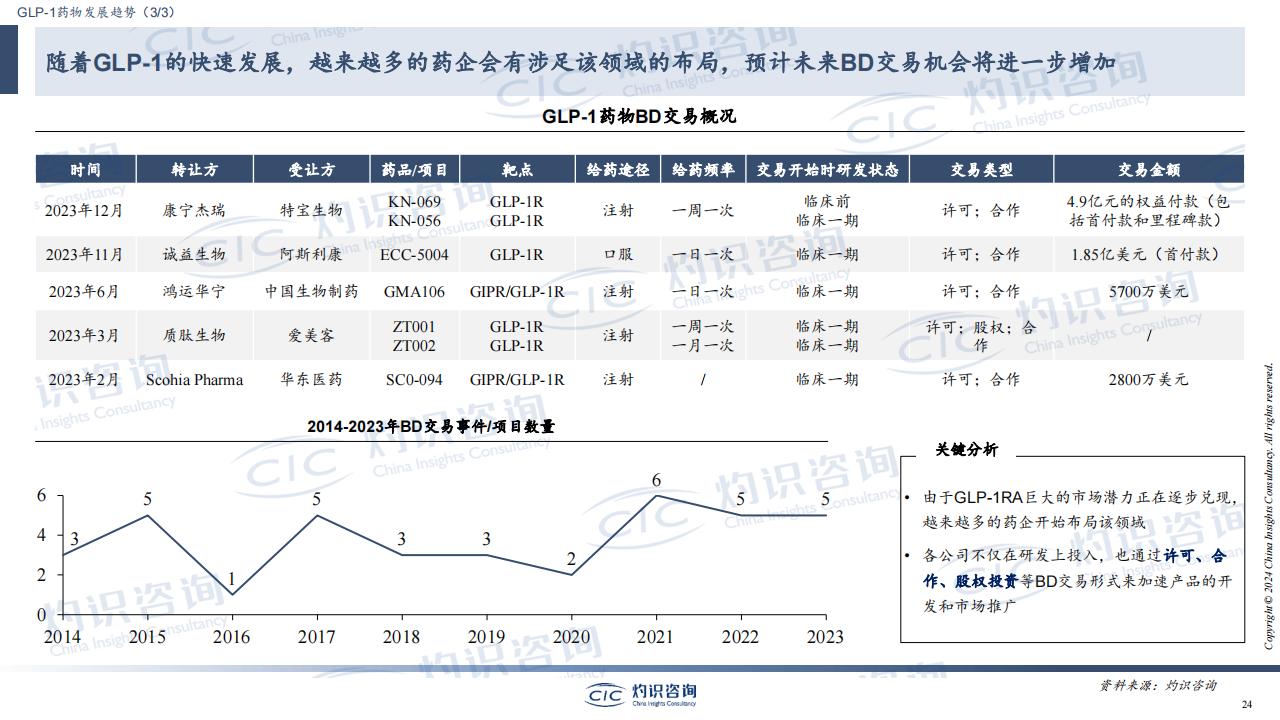 GLP-1药物发展趋势（3/3）

随着GLP-1的快速发展，越来越多的药企会有涉足该领域的布局，预计未来BD交易机会将进一步增加

GLP-1药物BD交易概况

| 时间 | 转让方 | 受让方 | 药品/项目 | 靶点 | 给药途径 | 给药频率 | 交易开始时研发状态 | 交易类型 | 交易金额 |
|---|---|---|---|---|---|---|---|---|---|
| 2023年12月 | 康宁杰瑞 | 特宝生物 | KN-069 KN-056 | GLP-1R GLP-1R | 注射 | 一周一次 | 临床前 临床一期 | 许可；合作 | 4.9亿元的权益付款（包括首付款和里程碑款） |
| 2023年11月 | 诚益生物 | 阿斯利康 | ECC-5004 | GLP-1R | 口服 | 一日一次 | 临床一期 | 许可；合作 | 1.85亿美元（首付款） |
| 2023年6月 | 鸿运华宁 | 中国生物制药 | GMA106 | GIPR/GLP-1R | 注射 | 一日一次 | 临床一期 | 许可；合作 | 5700万美元 |
| 2023年3月 | 质肽生物 | 爱美客 | ZT001 ZT002 | GLP-1R GLP-1R | 注射 | 一周一次 一月一次 | 临床一期 临床一期 | 许可；股权；合作 | / |
| 2023年2月 | Scohia Pharma | 华东医药 | SC0-094 | GIPR/GLP-1R | 注射 | / | 临床一期 | 许可；合作 | 2800万美元 |

2014-2023年BD交易事件/项目数量

6
4
2
0
3 5 1 5 3 3 2 6 5 5
2014 2015 2016 2017 2018 2019 2020 2021 2022 2023

关键分析

• 由于GLP-1RA巨大的市场潜力正在逐步兑现，越来越多的药企开始布局该领域

• 各公司不仅在研发上投入，也通过许可、合作、股权投资等BD交易形式来加速产品的开发和市场推广

Copyright © 2024 China Insights Consultancy. All rights reserved.

CIC 灼识咨询 China Insights Consultancy

资料来源：灼识咨询

24